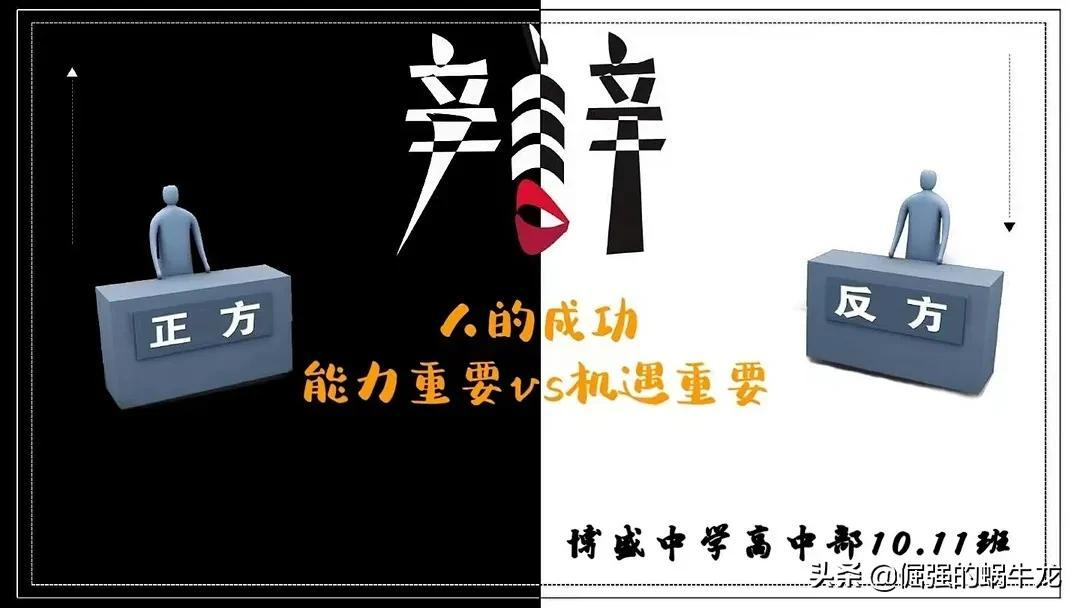 辩

正方

反方

人的成功
能力重要vs机遇重要

博盛中学高中部10.11班

头条 @倔强的蜗牛龙